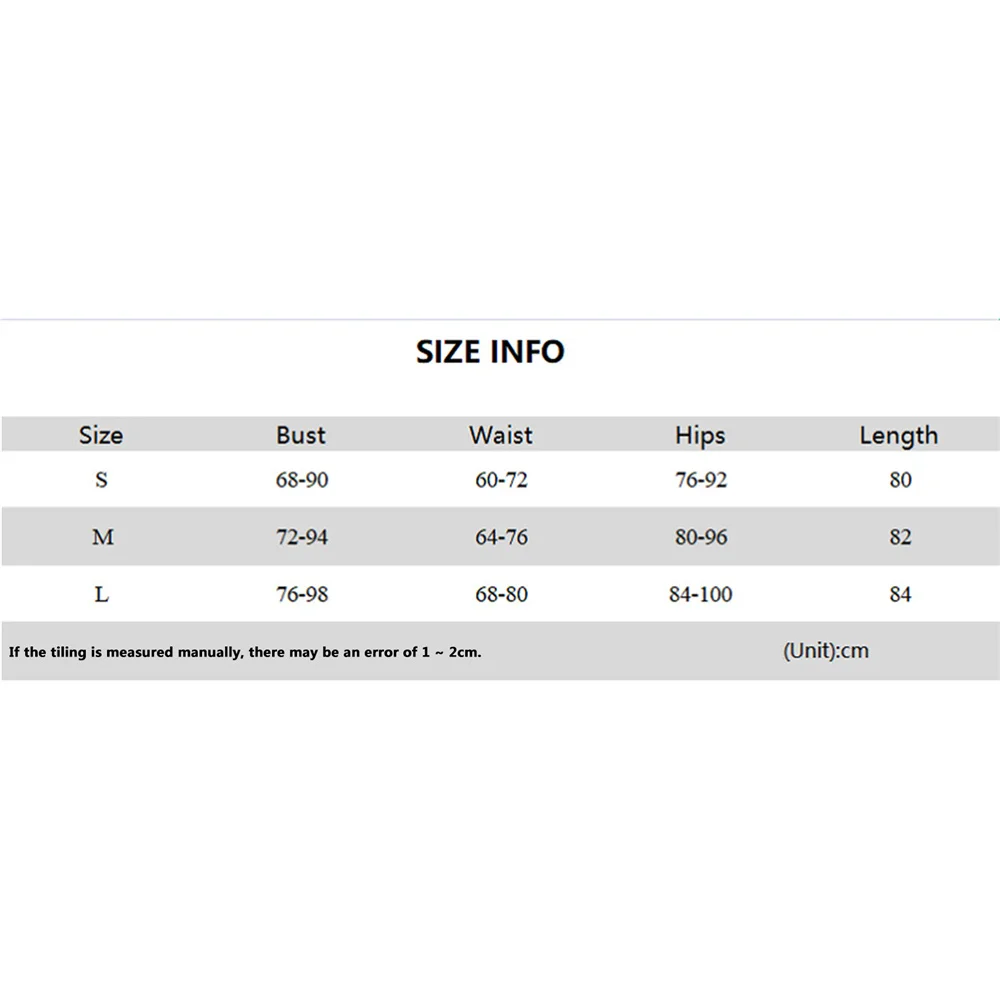 SIZE INFO

| Size | Bust | Waist | Hips | Length |
|---|---|---|---|---|
| S | 68-90 | 60-72 | 76-92 | 80 |
| M | 72-94 | 64-76 | 80-96 | 82 |
| L | 76-98 | 68-80 | 84-100 | 84 |

If the tiling is measured manually, there may be an error of 1 ~ 2cm.

(Unit):cm